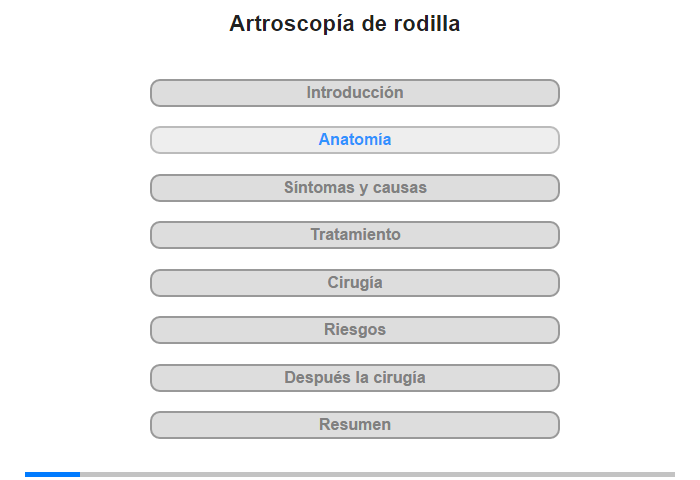 Artroscopía de rodilla

Introducción

Anatomía

Síntomas y causas

Tratamiento

Cirugía

Riesgos

Después la cirugía

Resumen